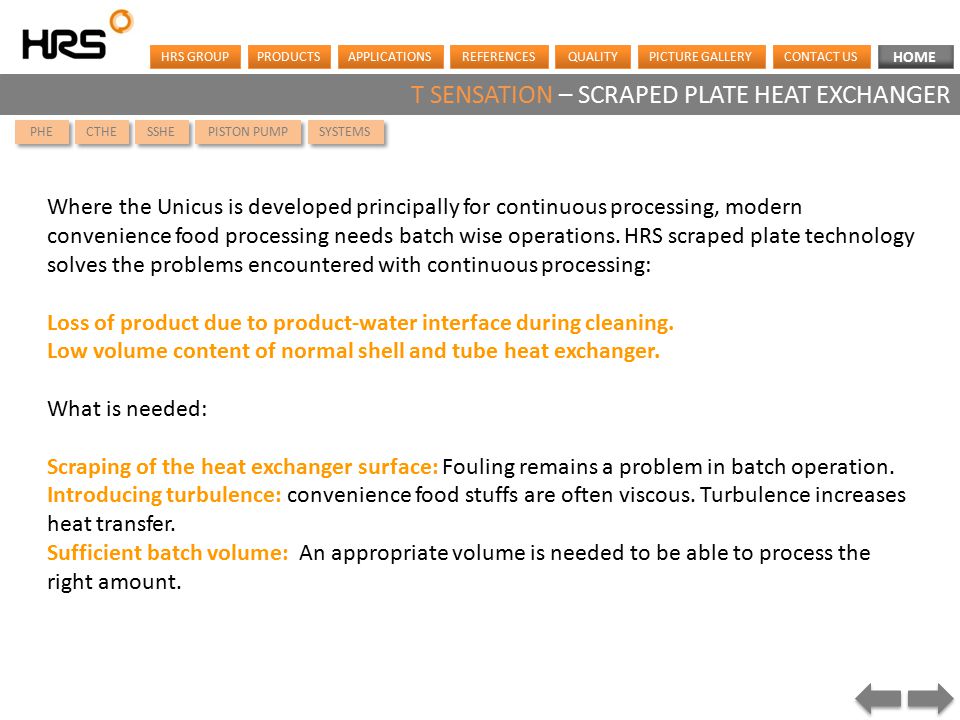 HRS

HRS GROUP PRODUCTS APPLICATIONS REFERENCES QUALITY PICTURE GALLERY CONTACT US HOME

T SENSATION – SCRAPED PLATE HEAT EXCHANGER

PHE CTHE SSHE PISTON PUMP SYSTEMS

Where the Unicus is developed principally for continuous processing, modern convenience food processing needs batch wise operations. HRS scraped plate technology solves the problems encountered with continuous processing:

Loss of product due to product-water interface during cleaning.
Low volume content of normal shell and tube heat exchanger.

What is needed:

Scraping of the heat exchanger surface: Fouling remains a problem in batch operation.
Introducing turbulence: convenience food stuffs are often viscous. Turbulence increases heat transfer.
Sufficient batch volume: An appropriate volume is needed to be able to process the right amount.